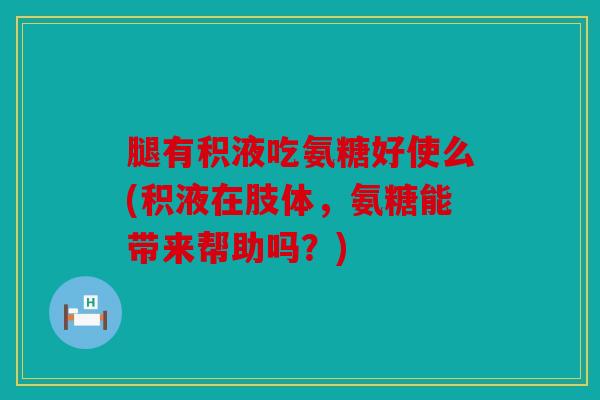 腿有积液吃氨糖好使么(积液在肢体，氨糖能带来帮助吗？)

H